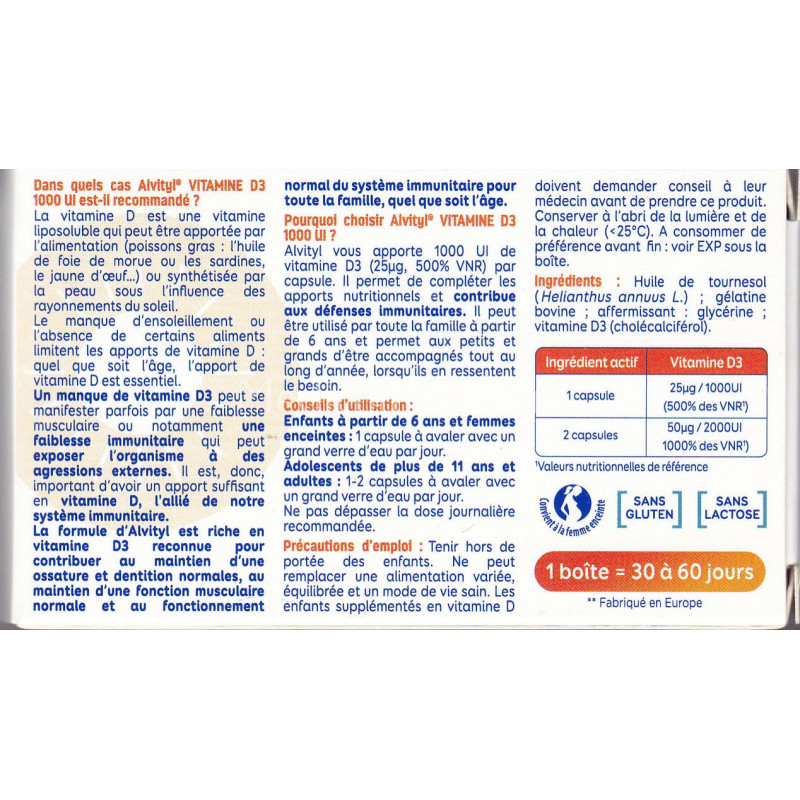 Dans quels cas Alvityl® VITAMINE D3 1000 UI est-il recommandé ?

La vitamine D est une vitamine liposoluble qui peut être apportée par l'alimentation (poissons gras : l'huile de foie de morue ou les sardines, le jaune d'œuf...) ou synthétisée par la peau sous l'influence des rayonnements du soleil.

Le manque d'ensoleillement ou l'absence de certains aliments limitent les apports de vitamine D : quel que soit l'âge, l'apport de vitamine D est essentiel.

Un manque de vitamine D3 peut se manifester parfois par une faiblesse musculaire ou notamment une faiblesse immunitaire qui peut exposer l'organisme à des agressions externes. Il est, donc, important d'avoir un apport suffisant en vitamine D, l'allié de notre système immunitaire.

La formule d'Alvityl est riche en vitamine D3 reconnue pour contribuer au maintien d'une ossature et dentition normales, au maintien d'une fonction musculaire normale et au fonctionnement normal du système immunitaire pour toute la famille, quel que soit l'âge.

Pourquoi choisir Alvityl® VITAMINE D3 1000 UI ?

Alvityl vous apporte 1000 UI de vitamine D3 (25µg, 500% VNR) par capsule. Il permet de compléter les apports nutritionnels et contribue aux défenses immunitaires. Il peut être utilisé par toute la famille à partir de 6 ans et permet aux petits et grands d'être accompagnés tout au long d'année, lorsqu'ils en ressentent le besoin.

Conseils d'utilisation :

Enfants à partir de 6 ans et femmes enceintes : 1 capsule à avaler avec un grand verre d'eau par jour.

Adolescents de plus de 11 ans et adultes : 1-2 capsules à avaler avec un grand verre d'eau par jour.

Ne pas dépasser la dose journalière recommandée.

Précautions d'emploi : Tenir hors de portée des enfants. Ne peut remplacer une alimentation variée, équilibrée et un mode de vie sain. Les enfants supplémentés en vitamine D doivent demander conseil à leur médecin avant de prendre ce produit. Conserver à l'abri de la lumière et de la chaleur (<25°C). A consommer de préférence avant fin : voir EXP sous la boîte.

Ingrédients : Huile de tournesol (Helianthus annuus L.) ; gélatine bovine ; affermissant : glycérine ; vitamine D3 (cholécalciférol).

| Ingrédient actif | Vitamine D3 |
|---|---|
| 1 capsule | 25µg / 1000UI (500% des VNR¹) |
| 2 capsules | 50µg / 2000UI 1000% des VNR¹) |

¹Valeurs nutritionnelles de référence

Convient à la femme enceinte

SANS GLUTEN

SANS LACTOSE

1 boîte = 30 à 60 jours

** Fabriqué en Europe